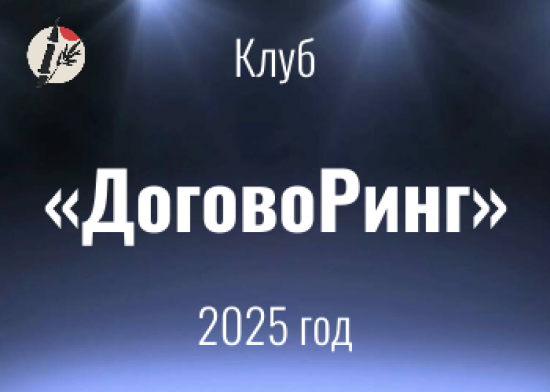 Клуб

«ДоговоРинг»

2025 год